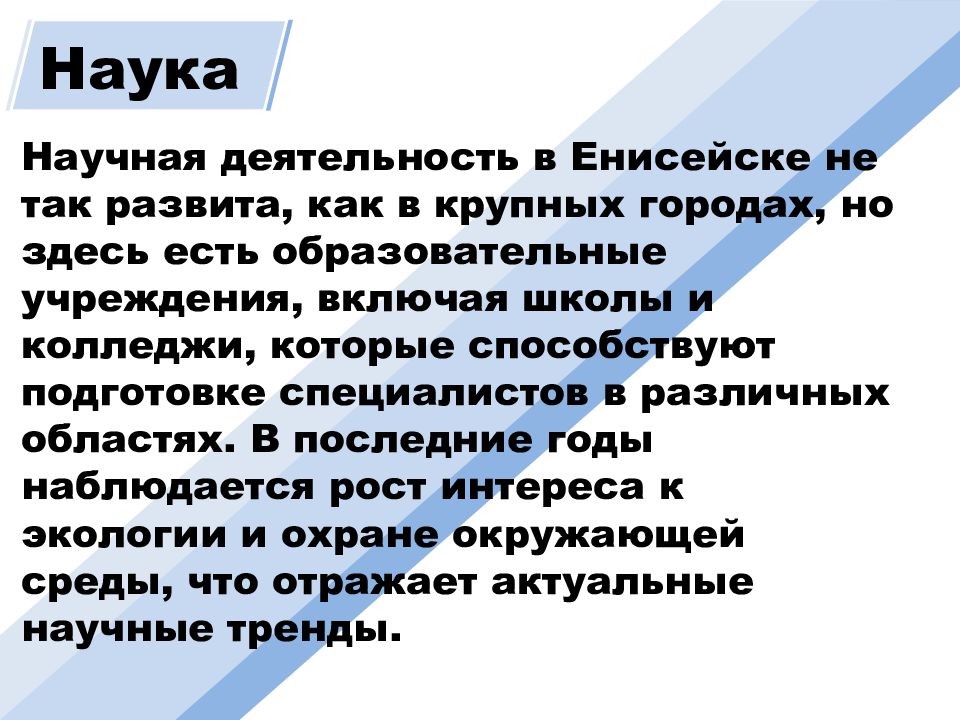 Наука

Научная деятельность в Енисейске не так развита, как в крупных городах, но здесь есть образовательные учреждения, включая школы и колледжи, которые способствуют подготовке специалистов в различных областях. В последние годы наблюдается рост интереса к экологии и охране окружающей среды, что отражает актуальные научные тренды.